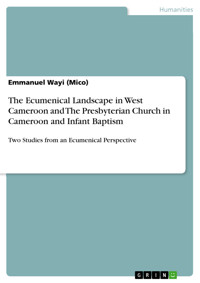 Humanities

Emmanuel Wayi (Mico)

The Ecumenical Landscape in West Cameroon and The Presbyterian Church in Cameroon and Infant Baptism

Two Studies from an Ecumenical Perspective

GRIN